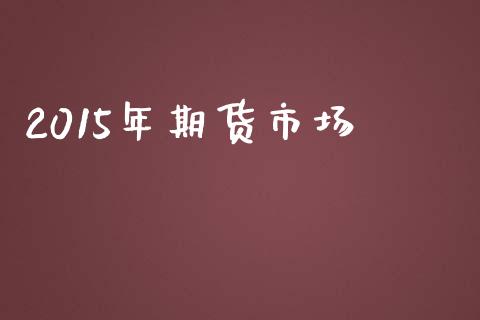 2015年期货市场